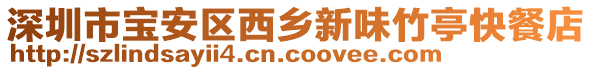 深圳市宝安区西乡新味竹亭快餐店
http://szlindsayii4.cn.coovee.com